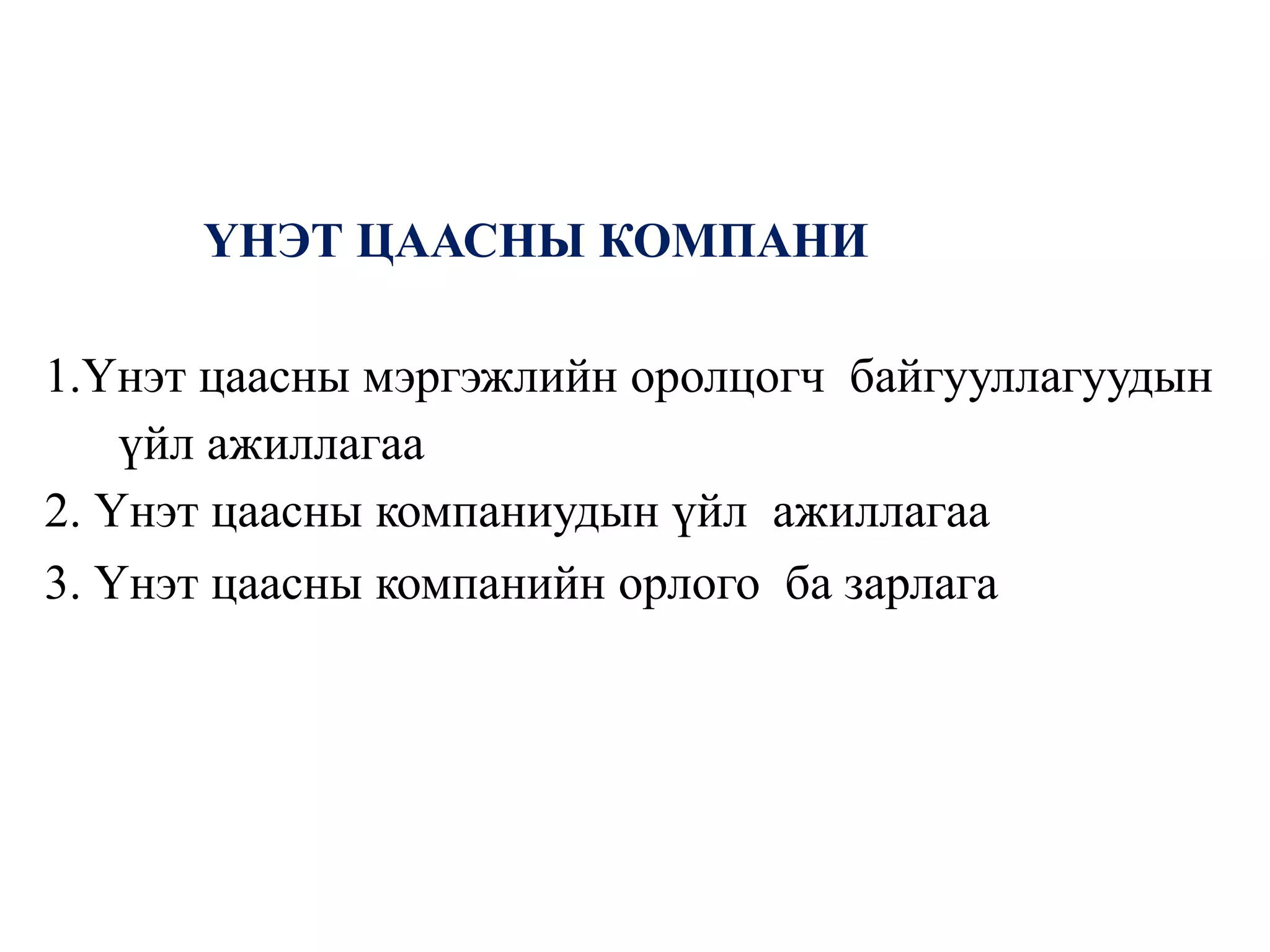 ҮНЭТ ЦААСНЫ КОМПАНИ

1.Үнэт цаасны мэргэжлийн оролцогч байгууллагуудын үйл ажиллагаа

2. Үнэт цаасны компаниудын үйл ажиллагаа

3. Үнэт цаасны компанийн орлого ба зарлага